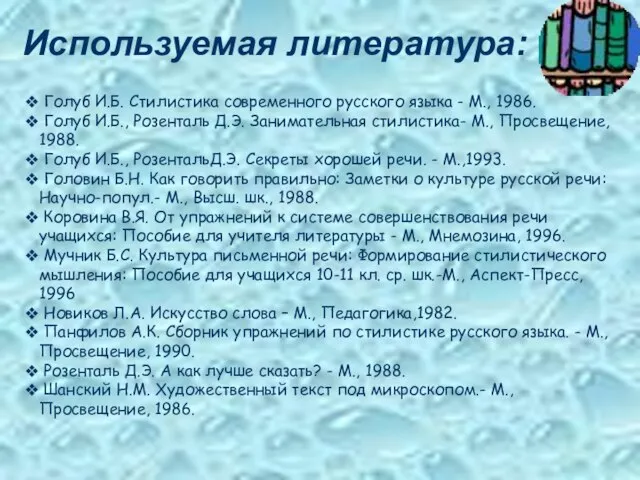 Используемая литература:

❖ Голуб И.Б. Стилистика современного русского языка - М., 1986.
❖ Голуб И.Б., Розенталь Д.Э. Занимательная стилистика- М., Просвещение, 1988.
❖ Голуб И.Б., РозентальД.Э. Секреты хорошей речи. - М.,1993.
❖ Головин Б.Н. Как говорить правильно: Заметки о культуре русской речи: Научно-попул.- М., Высш. шк., 1988.
❖ Коровина В.Я. От упражнений к системе совершенствования речи учащихся: Пособие для учителя литературы - М., Мнемозина, 1996.
❖ Мучник Б.С. Культура письменной речи: Формирование стилистического мышления: Пособие для учащихся 10-11 кл. ср. шк.-М., Аспект-Пресс, 1996
❖ Новиков Л.А. Искусство слова – М., Педагогика,1982.
❖ Панфилов А.К. Сборник упражнений по стилистике русского языка. - М., Просвещение, 1990.
❖ Розенталь Д.Э. А как лучше сказать? - М., 1988.
❖ Шанский Н.М. Художественный текст под микроскопом.- М., Просвещение, 1986.